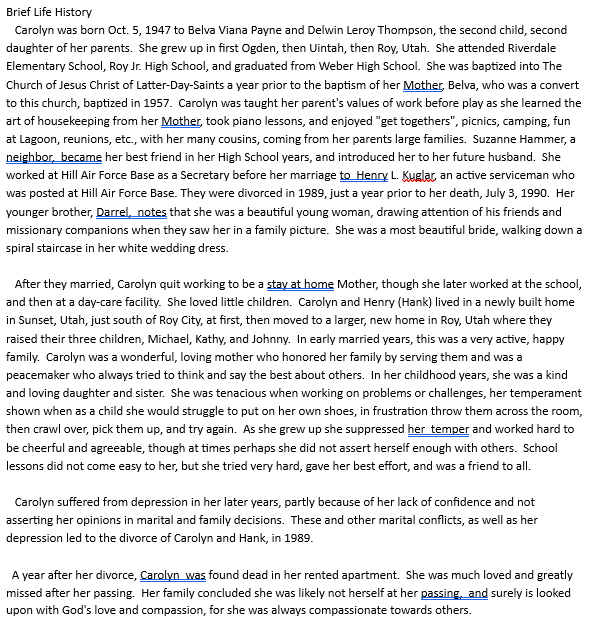 Brief Life History

Carolyn was born Oct. 5, 1947 to Belva Viana Payne and Delwin Leroy Thompson, the second child, second daughter of her parents. She grew up in first Ogden, then Uintah, then Roy, Utah. She attended Riverdale Elementary School, Roy Jr. High School, and graduated from Weber High School. She was baptized into The Church of Jesus Christ of Latter-Day-Saints a year prior to the baptism of her Mother, Belva, who was a convert to this church, baptized in 1957. Carolyn was taught her parent's values of work before play as she learned the art of housekeeping from her Mother, took piano lessons, and enjoyed "get togethers", picnics, camping, fun at Lagoon, reunions, etc., with her many cousins, coming from her parents large families. Suzanne Hammer, a neighbor, became her best friend in her High School years, and introduced her to her future husband. She worked at Hill Air Force Base as a Secretary before her marriage to Henry L. Kuglar, an active serviceman who was posted at Hill Air Force Base. They were divorced in 1989, just a year prior to her death, July 3, 1990. Her younger brother, Darrel, notes that she was a beautiful young woman, drawing attention of his friends and missionary companions when they saw her in a family picture. She was a most beautiful bride, walking down a spiral staircase in her white wedding dress.

After they married, Carolyn quit working to be a stay at home Mother, though she later worked at the school, and then at a day-care facility. She loved little children. Carolyn and Henry (Hank) lived in a newly built home in Sunset, Utah, just south of Roy City, at first, then moved to a larger, new home in Roy, Utah where they raised their three children, Michael, Kathy, and Johnny. In early married years, this was a very active, happy family. Carolyn was a wonderful, loving mother who honored her family by serving them and was a peacemaker who always tried to think and say the best about others. In her childhood years, she was a kind and loving daughter and sister. She was tenacious when working on problems or challenges, her temperament shown when as a child she would struggle to put on her own shoes, in frustration throw them across the room, then crawl over, pick them up, and try again. As she grew up she suppressed her temper and worked hard to be cheerful and agreeable, though at times perhaps she did not assert herself enough with others. School lessons did not come easy to her, but she tried very hard, gave her best effort, and was a friend to all.

Carolyn suffered from depression in her later years, partly because of her lack of confidence and not asserting her opinions in marital and family decisions. These and other marital conflicts, as well as her depression led to the divorce of Carolyn and Hank, in 1989.

A year after her divorce, Carolyn was found dead in her rented apartment. She was much loved and greatly missed after her passing. Her family concluded she was likely not herself at her passing, and surely is looked upon with God's love and compassion, for she was always compassionate towards others.